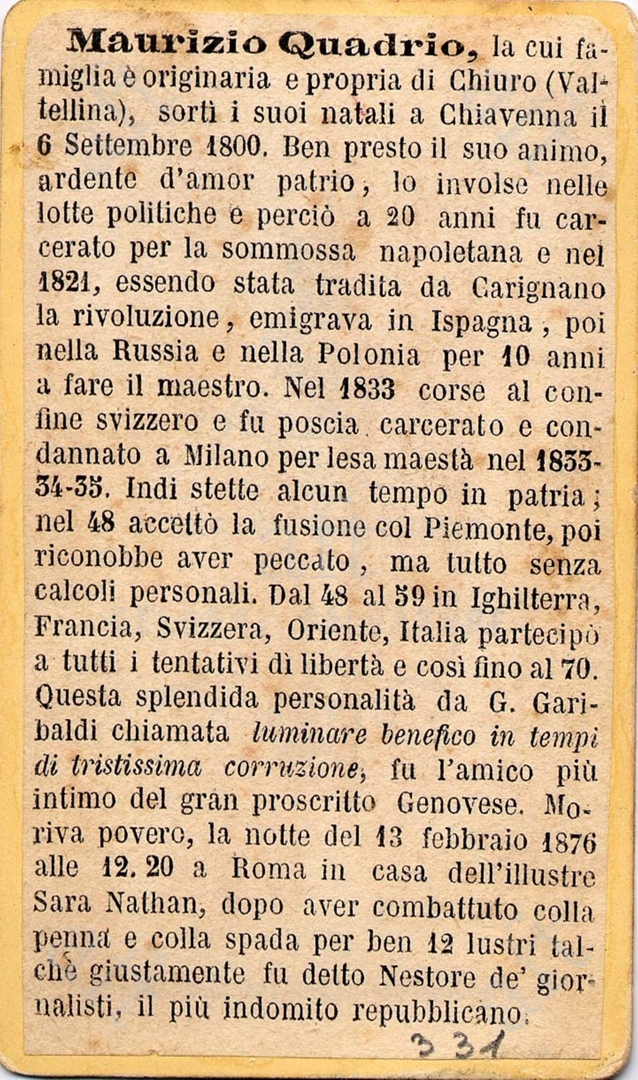 Maurizio Quadrio, la cui famiglia è originaria e propria di Chiuro (Valtellina), sortì i suoi natali a Chiavenna il 6 Settembre 1800. Ben presto il suo animo, ardente d'amor patrio, lo involse nelle lotte politiche e perciò a 20 anni fu carcerato per la sommossa napoletana e nel 1821, essendo stata tradita da Carignano la rivoluzione, emigrava in Ispagna, poi nella Russia e nella Polonia per 10 anni a fare il maestro. Nel 1833 corse al confine svizzero e fu poscia carcerato e condannato a Milano per lesa maestà nel 1833-34-35. Indi stette alcun tempo in patria; nel 48 accettò la fusione col Piemonte, poi riconobbe aver peccato, ma tutto senza calcoli personali. Dal 48 al 59 in Ighilterra, Francia, Svizzera, Oriente, Italia partecipò a tutti i tentativi di libertà e così fino al 70. Questa splendida personalità da G. Garibaldi chiamata luminare benefico in tempi di tristissima corruzione, fu l'amico più intimo del gran proscritto Genovese. Moriva povero, la notte del 13 febbraio 1876 alle 12. 20 a Roma in casa dell'illustre Sara Nathan, dopo aver combattuto colla penna e colla spada per ben 12 lustri talchè giustamente fu detto Nestore de' giornalisti, il più indomito repubblicano.

331